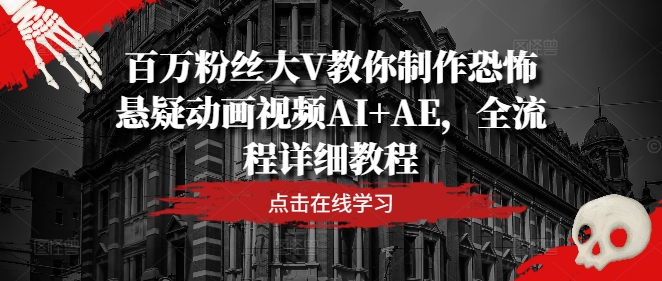 百万粉丝大V教你制作恐怖悬疑动画视频AI+AE，全流程详细教程

点击在线学习